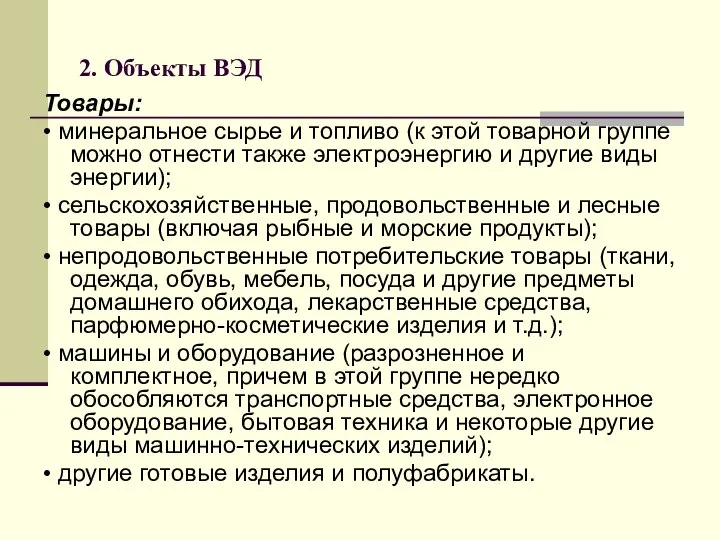 2. Объекты ВЭД

Товары:

• минеральное сырье и топливо (к этой товарной группе можно отнести также электроэнергию и другие виды энергии);

• сельскохозяйственные, продовольственные и лесные товары (включая рыбные и морские продукты);

• непродовольственные потребительские товары (ткани, одежда, обувь, мебель, посуда и другие предметы домашнего обихода, лекарственные средства, парфюмерно-косметические изделия и т.д.);

• машины и оборудование (разрозненное и комплектное, причем в этой группе нередко обособляются транспортные средства, электронное оборудование, бытовая техника и некоторые другие виды машинно-технических изделий);

• другие готовые изделия и полуфабрикаты.